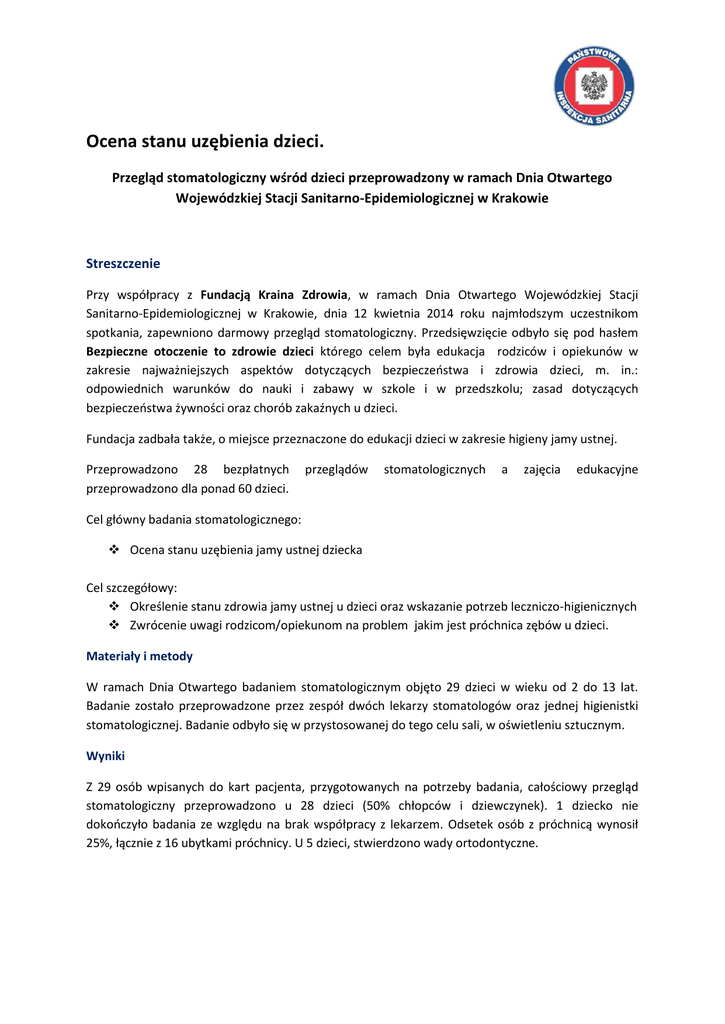 PAŃSTWOWA INSPEKCJA SANITARNA

Ocena stanu uzębienia dzieci.

Przegląd stomatologiczny wśród dzieci przeprowadzony w ramach Dnia Otwartego Wojewódzkiej Stacji Sanitarno-Epidemiologicznej w Krakowie

Streszczenie

Przy współpracy z Fundacją Kraina Zdrowia, w ramach Dnia Otwartego Wojewódzkiej Stacji Sanitarno-Epidemiologicznej w Krakowie, dnia 12 kwietnia 2014 roku najmłodszym uczestnikom spotkania, zapewniono darmowy przegląd stomatologiczny. Przedsięwzięcie odbyło się pod hasłem Bezpieczne otoczenie to zdrowie dzieci którego celem była edukacja rodziców i opiekunów w zakresie najważniejszych aspektów dotyczących bezpieczeństwa i zdrowia dzieci, m. in.: odpowiednich warunków do nauki i zabawy w szkole i w przedszkolu; zasad dotyczących bezpieczeństwa żywności oraz chorób zakaźnych u dzieci.

Fundacja zadbała także, o miejsce przeznaczone do edukacji dzieci w zakresie higieny jamy ustnej.

Przeprowadzono 28 bezpłatnych przeglądów stomatologicznych a zajęcia edukacyjne przeprowadzono dla ponad 60 dzieci.

Cel główny badania stomatologicznego:

❖ Ocena stanu uzębienia jamy ustnej dziecka

Cel szczegółowy:
❖ Określenie stanu zdrowia jamy ustnej u dzieci oraz wskazanie potrzeb leczniczo-higienicznych
❖ Zwrócenie uwagi rodzicom/opiekunom na problem jakim jest próchnica zębów u dzieci.

Materiały i metody

W ramach Dnia Otwartego badaniem stomatologicznym objęto 29 dzieci w wieku od 2 do 13 lat. Badanie zostało przeprowadzone przez zespół dwóch lekarzy stomatologów oraz jednej higienistki stomatologicznej. Badanie odbyło się w przystosowanej do tego celu sali, w oświetleniu sztucznym.

Wyniki

Z 29 osób wpisanych do kart pacjenta, przygotowanych na potrzeby badania, całościowy przegląd stomatologiczny przeprowadzono u 28 dzieci (50% chłopców i dziewczynek). 1 dziecko nie dokończyło badania ze względu na brak współpracy z lekarzem. Odsetek osób z próchnicą wynosił 25%, łącznie z 16 ubytkami próchnicy. U 5 dzieci, stwierdzono wady ortodontyczne.